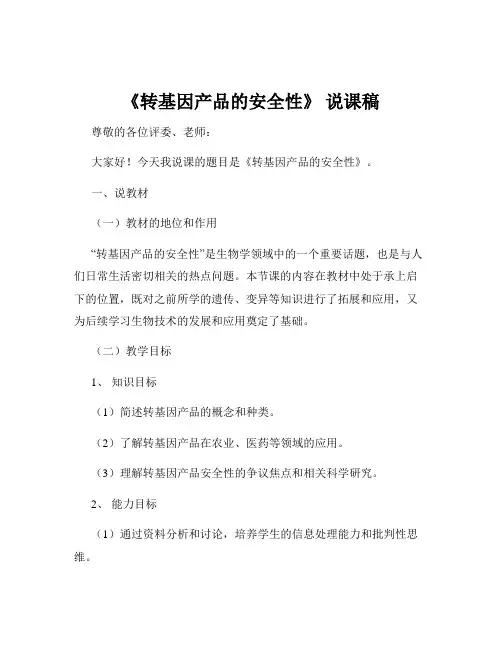 《转基因产品的安全性》 说课稿

尊敬的各位评委、老师：

大家好！今天我说课的题目是《转基因产品的安全性》。

一、说教材

（一）教材的地位和作用

“转基因产品的安全性”是生物学领域中的一个重要话题，也是与人们日常生活密切相关的热点问题。本节课的内容在教材中处于承上启下的位置，既对之前所学的遗传、变异等知识进行了拓展和应用，又为后续学习生物技术的发展和应用奠定了基础。

（二）教学目标

1、 知识目标

（1）简述转基因产品的概念和种类。

（2）了解转基因产品在农业、医药等领域的应用。

（3）理解转基因产品安全性的争议焦点和相关科学研究。

2、 能力目标

（1）通过资料分析和讨论，培养学生的信息处理能力和批判性思维。